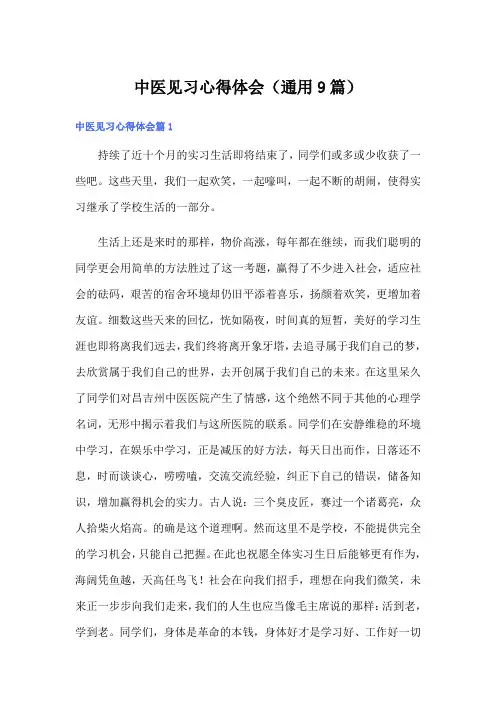 中医见习心得体会（通用9篇）

中医见习心得体会篇1

持续了近十个月的实习生活即将结束了，同学们或多或少收获了一些吧。这些天里，我们一起欢笑，一起嚎叫，一起不断的胡闹，使得实习继承了学校生活的一部分。

生活上还是来时的那样，物价高涨，每年都在继续，而我们聪明的同学更会用简单的方法胜过了这一考题，赢得了不少进入社会，适应社会的砝码，艰苦的宿舍环境却仍旧平添着喜乐，扬颜着欢笑，更增加着友谊。细数这些天来的回忆，恍如隔夜，时间真的短暂，美好的学习生涯也即将离我们远去，我们终将离开象牙塔，去追寻属于我们自己的梦，去欣赏属于我们自己的世界，去开创属于我们自己的未来。在这里呆久了同学们对昌吉州中医医院产生了情感，这个绝然不同于其他的心理学名词，无形中揭示着我们与这所医院的联系。同学们在安静维稳的环境中学习，在娱乐中学习，正是减压的好方法，每天日出而作，日落还不息，时而谈谈心，唠唠嗑，交流交流经验，纠正下自己的错误，储备知识，增加赢得机会的实力。古人说：三个臭皮匠，赛过一个诸葛亮，众人拾柴火焰高。的确是这个道理啊。然而这里不是学校，不能提供完全的学习机会，只能自己把握。在此也祝愿全体实习生日后能够更有作为，海阔凭鱼越，天高任鸟飞！社会在向我们招手，理想在向我们微笑，未来正一步步向我们走来，我们的人生也应当像毛主席说的那样：活到老，学到老。同学们，身体是革命的本钱，身体好才是学习好、工作好一切